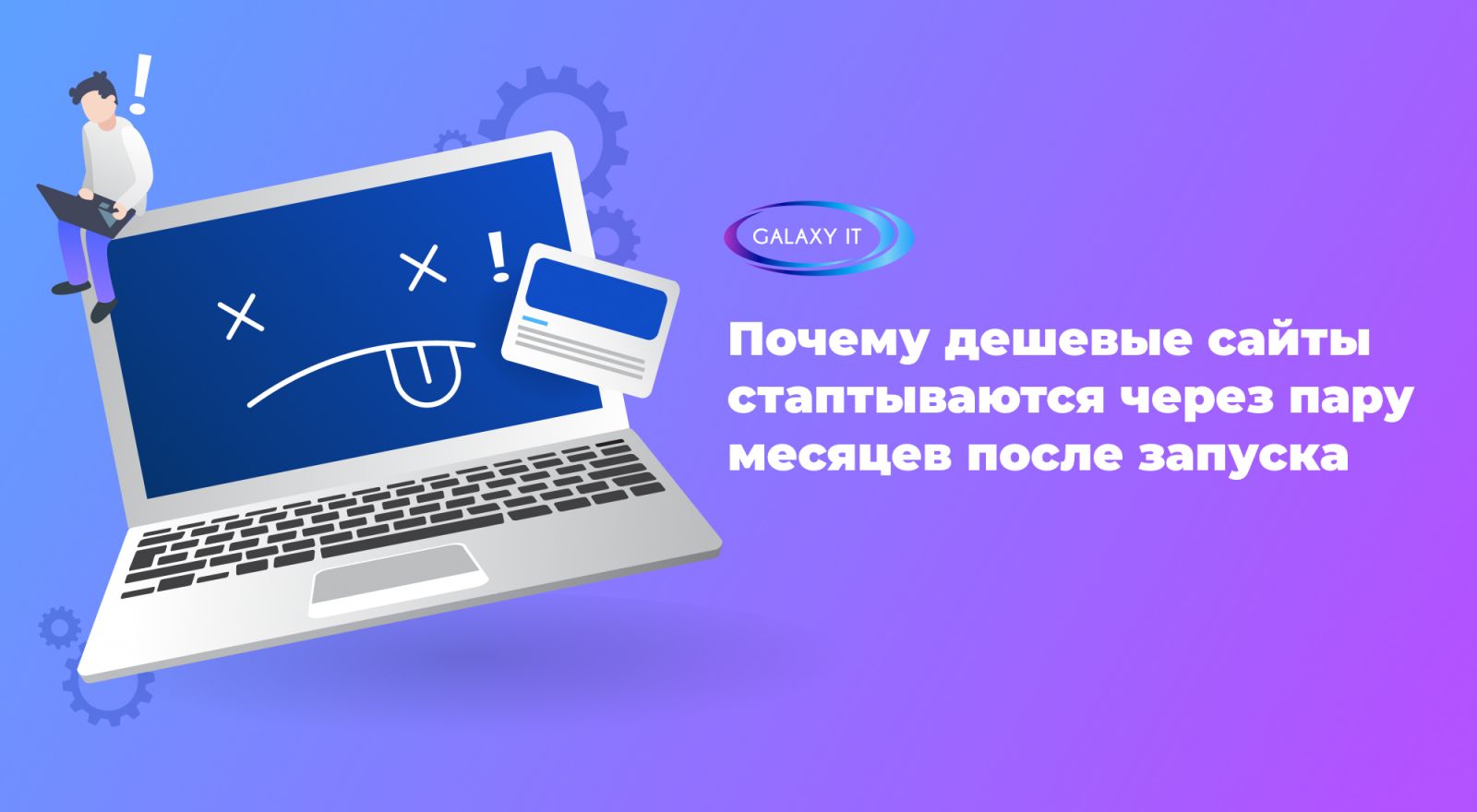 GALAXY IT

Почему дешевые сайты стаптываются через пару месяцев после запуска